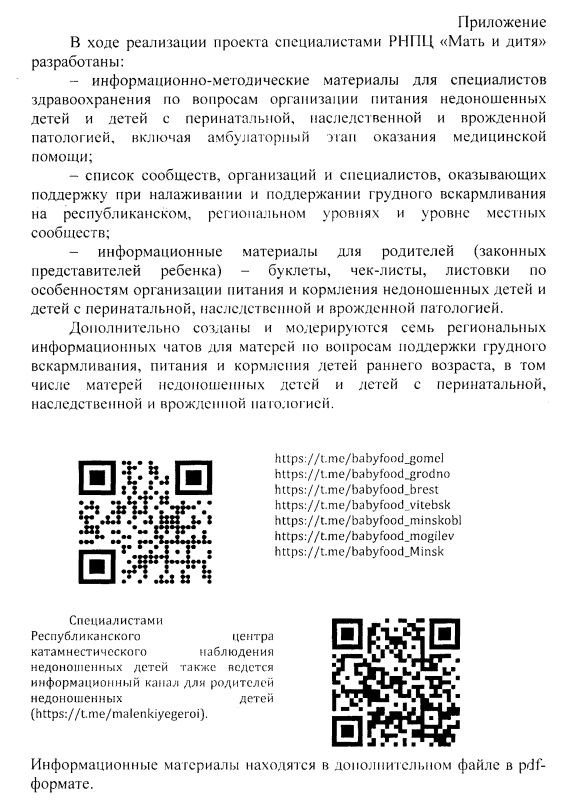 Приложение

В ходе реализации проекта специалистами РНПЦ «Мать и дитя» разработаны:

– информационно-методические материалы для специалистов здравоохранения по вопросам организации питания недоношенных детей и детей с перинатальной, наследственной и врожденной патологией, включая амбулаторный этап оказания медицинской помощи;

– список сообществ, организаций и специалистов, оказывающих поддержку при налаживании и поддержании грудного вскармливания на республиканском, региональном уровнях и уровне местных сообществ;

– информационные материалы для родителей (законных представителей ребенка) – буклеты, чек-листы, листовки по особенностям организации питания и кормления недоношенных детей и детей с перинатальной, наследственной и врожденной патологией.

Дополнительно созданы и модерируются семь региональных информационных чатов для матерей по вопросам поддержки грудного вскармливания, питания и кормления детей раннего возраста, в том числе матерей недоношенных детей и детей с перинатальной, наследственной и врожденной патологией.

https://t.me/babyfood_gomel
https://t.me/babyfood_grodno
https://t.me/babyfood_brest
https://t.me/babyfood_vitebsk
https://t.me/babyfood_minskobl
https://t.me/babyfood_mogilev
https://t.me/babyfood_Minsk

Специалистами Республиканского центра катамнестического наблюдения недоношенных детей также ведется информационный канал для родителей недоношенных детей (https://t.me/malenkiyegeroi).

Информационные материалы находятся в дополнительном файле в pdf-формате.